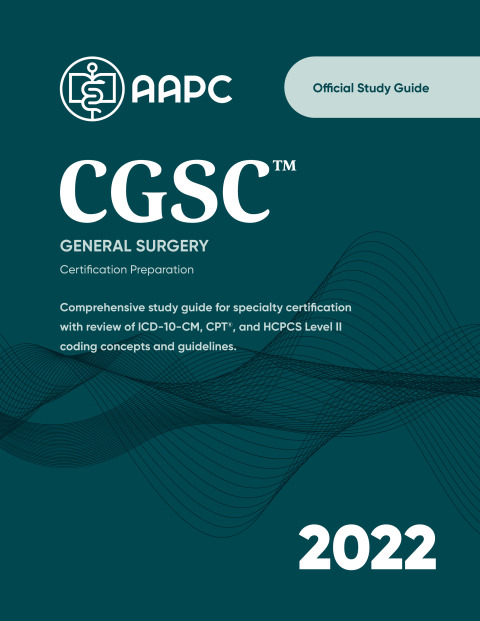 AAPC

Official Study Guide

CGSC™

GENERAL SURGERY

Certification Preparation

Comprehensive study guide for specialty certification with review of ICD-10-CM, CPT®, and HCPCS Level II coding concepts and guidelines.

2022